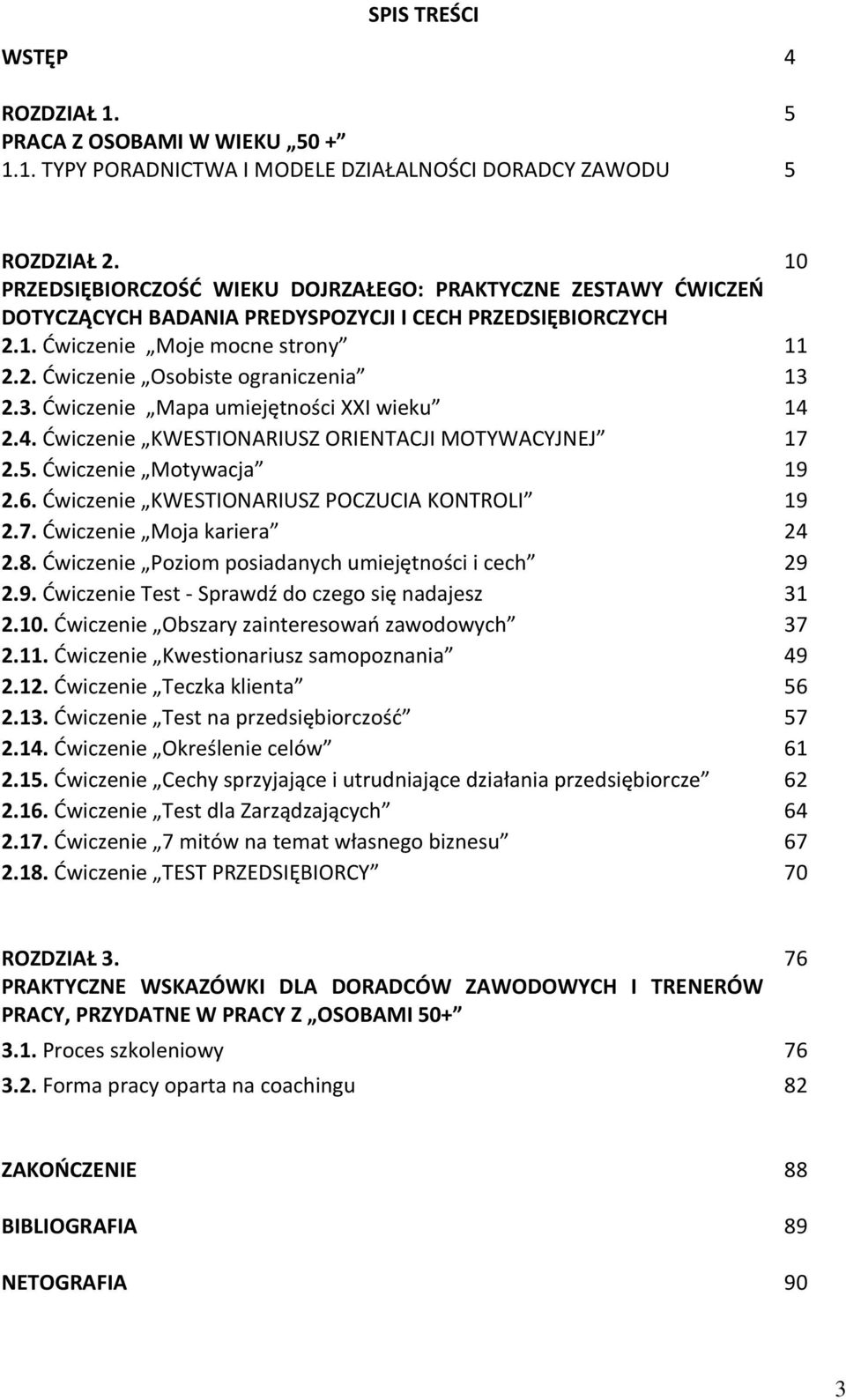 SPIS TREŚCI

WSTĘP 4

ROZDZIAŁ 1. 5
PRACA Z OSOBAMI W WIEKU „50 +”
1.1. TYPY PORADNICTWA I MODELE DZIAŁALNOŚCI DORADCY ZAWODU 5

ROZDZIAŁ 2. 10
PRZEDSIĘBIORCZOŚĆ WIEKU DOJRZAŁEGO: PRAKTYCZNE ZESTAWY ĆWICZEŃ DOTYCZĄCYCH BADANIA PREDYSPOZYCJI I CECH PRZEDSIĘBIORCZYCH
2.1. Ćwiczenie „Moje mocne strony” 11
2.2. Ćwiczenie „Osobiste ograniczenia” 13
2.3. Ćwiczenie „Mapa umiejętności XXI wieku” 14
2.4. Ćwiczenie „KWESTIONARIUSZ ORIENTACJI MOTYWACYJNEJ” 17
2.5. Ćwiczenie „Motywacja” 19
2.6. Ćwiczenie „KWESTIONARIUSZ POCZUCIA KONTROLI” 19
2.7. Ćwiczenie „Moja kariera” 24
2.8. Ćwiczenie „Poziom posiadanych umiejętności i cech” 29
2.9. Ćwiczenie Test - Sprawdź do czego się nadajesz 31
2.10. Ćwiczenie „Obszary zainteresowań zawodowych” 37
2.11. Ćwiczenie „Kwestionariusz samopoznania” 49
2.12. Ćwiczenie „Teczka klienta” 56
2.13. Ćwiczenie „Test na przedsiębiorczość” 57
2.14. Ćwiczenie „Określenie celów” 61
2.15. Ćwiczenie „Cechy sprzyjające i utrudniające działania przedsiębiorcze” 62
2.16. Ćwiczenie „Test dla Zarządzających” 64
2.17. Ćwiczenie „7 mitów na temat własnego biznesu” 67
2.18. Ćwiczenie „TEST PRZEDSIĘBIORCY” 70

ROZDZIAŁ 3. 76
PRAKTYCZNE WSKAZÓWKI DLA DORADCÓW ZAWODOWYCH I TRENERÓW PRACY, PRZYDATNE W PRACY Z „OSOBAMI 50+”
3.1. Proces szkoleniowy 76
3.2. Forma pracy oparta na coachingu 82

ZAKOŃCZENIE 88

BIBLIOGRAFIA 89

NETOGRAFIA 90

3